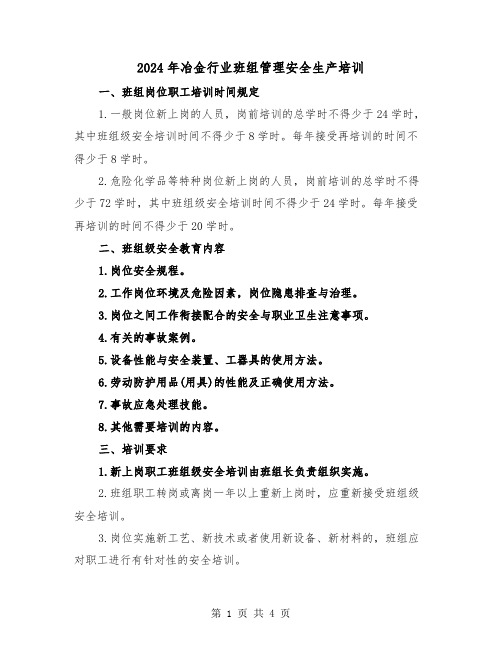 2024年冶金行业班组管理安全生产培训

一、班组岗位职工培训时间规定

1.一般岗位新上岗的人员，岗前培训的总学时不得少于24学时，其中班组级安全培训时间不得少于8学时。每年接受再培训的时间不得少于8学时。

2.危险化学品等特种岗位新上岗的人员，岗前培训的总学时不得少于72学时，其中班组级安全培训时间不得少于24学时。每年接受再培训的时间不得少于20学时。

二、班组级安全教育内容

1.岗位安全规程。

2.工作岗位环境及危险因素，岗位隐患排查与治理。

3.岗位之间工作衔接配合的安全与职业卫生注意事项。

4.有关的事故案例。

5.设备性能与安全装置、工器具的使用方法。

6.劳动防护用品(用具)的性能及正确使用方法。

7.事故应急处理技能。

8.其他需要培训的内容。

三、培训要求

1.新上岗职工班组级安全培训由班组长负责组织实施。

2.班组职工转岗或离岗一年以上重新上岗时，应重新接受班组级安全培训。

3.岗位实施新工艺、新技术或者使用新设备、新材料的，班组应对职工进行有针对性的安全培训。

第 1 页 共 4 页